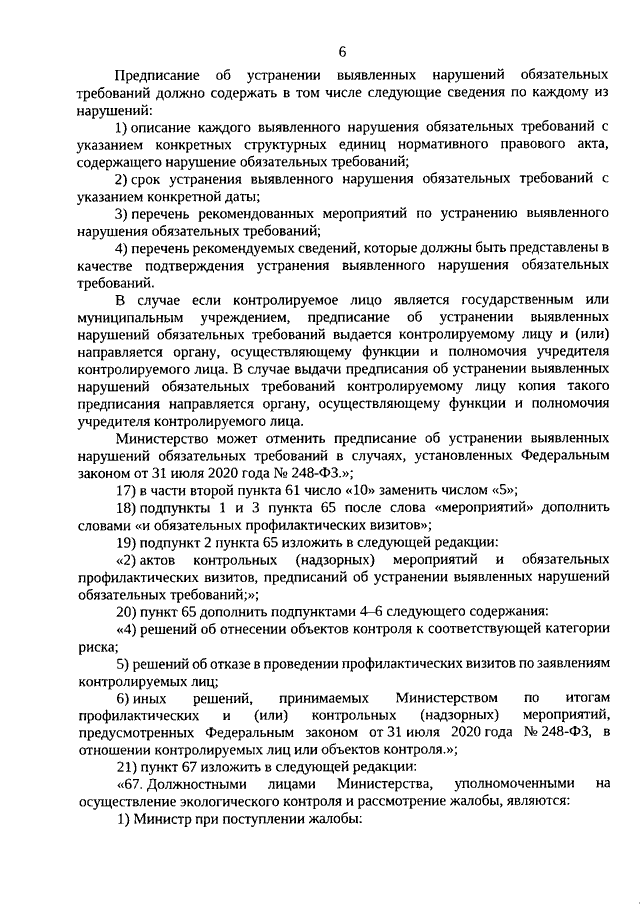 6

Предписание об устранении выявленных нарушений обязательных требований должно содержать в том числе следующие сведения по каждому из нарушений:

1) описание каждого выявленного нарушения обязательных требований с указанием конкретных структурных единиц нормативного правового акта, содержащего нарушение обязательных требований;

2) срок устранения выявленного нарушения обязательных требований с указанием конкретной даты;

3) перечень рекомендованных мероприятий по устранению выявленного нарушения обязательных требований;

4) перечень рекомендуемых сведений, которые должны быть представлены в качестве подтверждения устранения выявленного нарушения обязательных требований.

В случае если контролируемое лицо является государственным или муниципальным учреждением, предписание об устранении выявленных нарушений обязательных требований выдается контролируемому лицу и (или) направляется органу, осуществляющему функции и полномочия учредителя контролируемого лица. В случае выдачи предписания об устранении выявленных нарушений обязательных требований контролируемому лицу копия такого предписания направляется органу, осуществляющему функции и полномочия учредителя контролируемого лица.

Министерство может отменить предписание об устранении выявленных нарушений обязательных требований в случаях, установленных Федеральным законом от 31 июля 2020 года № 248-ФЗ.»;

17) в части второй пункта 61 число «10» заменить числом «5»;

18) подпункты 1 и 3 пункта 65 после слова «мероприятий» дополнить словами «и обязательных профилактических визитов»;

19) подпункт 2 пункта 65 изложить в следующей редакции:

«2) актов контрольных (надзорных) мероприятий и обязательных профилактических визитов, предписаний об устранении выявленных нарушений обязательных требований;»;

20) пункт 65 дополнить подпунктами 4–6 следующего содержания:

«4) решений об отнесении объектов контроля к соответствующей категории риска;

5) решений об отказе в проведении профилактических визитов по заявлениям контролируемых лиц;

6) иных решений, принимаемых Министерством по итогам профилактических и (или) контрольных (надзорных) мероприятий, предусмотренных Федеральным законом от 31 июля 2020 года № 248-ФЗ, в отношении контролируемых лиц или объектов контроля.»;

21) пункт 67 изложить в следующей редакции:

«67. Должностными лицами Министерства, уполномоченными на осуществление экологического контроля и рассмотрение жалобы, являются:

1) Министр при поступлении жалобы: